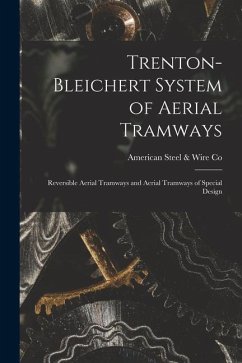 Trenton-Bleichert System of Aerial Tramways

American Steel & Wire Co

Reversible Aerial Tramways and Aerial Tramways of Special Design